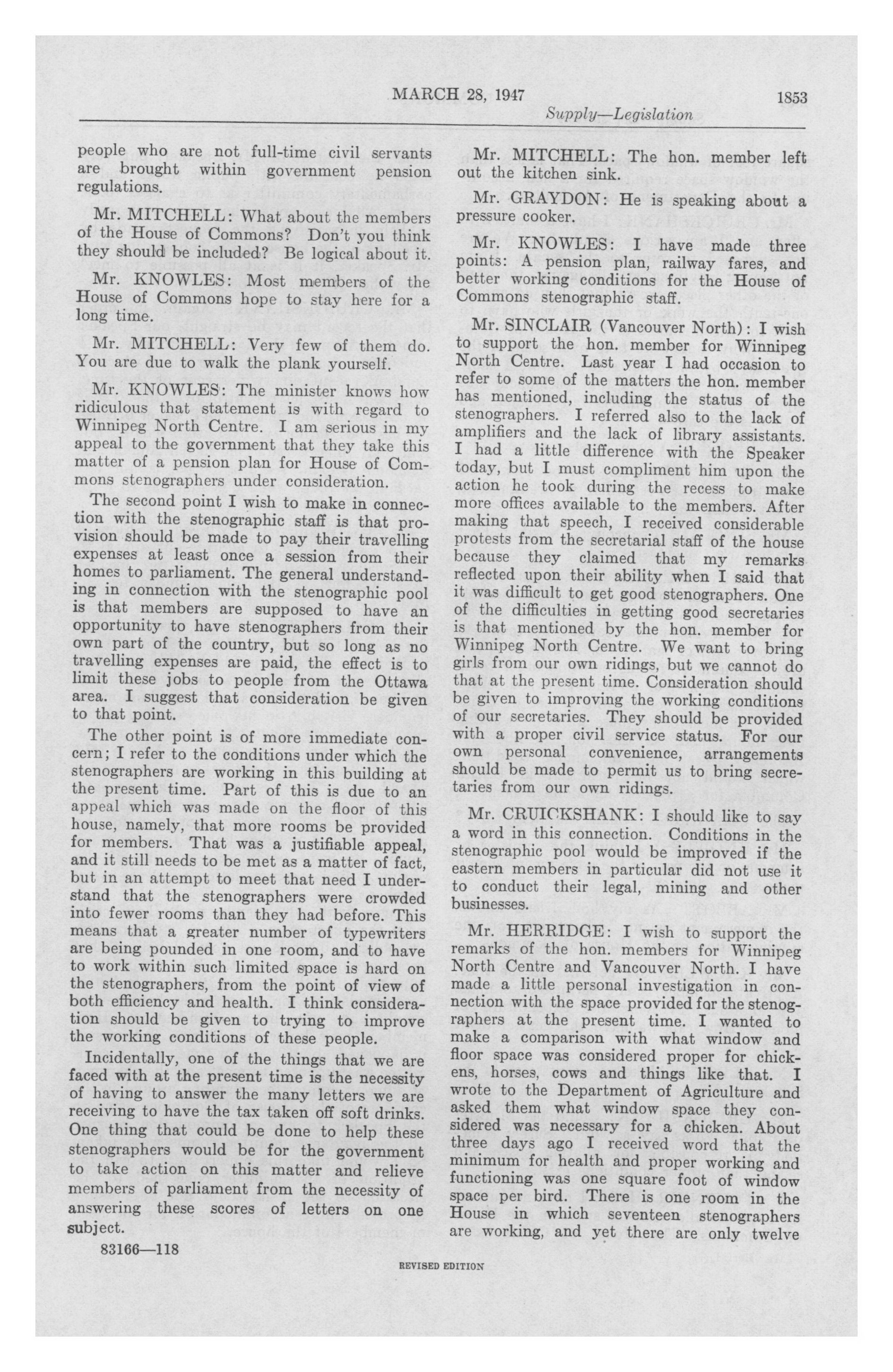 MARCH 28, 1947 1853

Supply—Legislation

people who are not full-time civil servants are brought within government pension regulations.

Mr. MITCHELL: What about the members of the House of Commons? Don't you think they should be included? Be logical about it.

Mr. KNOWLES: Most members of the House of Commons hope to stay here for a long time.

Mr. MITCHELL: Very few of them do. You are due to walk the plank yourself.

Mr. KNOWLES: The minister knows how ridiculous that statement is with regard to Winnipeg North Centre. I am serious in my appeal to the government that they take this matter of a pension plan for House of Commons stenographers under consideration.

The second point I wish to make in connection with the stenographic staff is that provision should be made to pay their travelling expenses at least once a session from their homes to parliament. The general understanding in connection with the stenographic pool is that members are supposed to have an opportunity to have stenographers from their own part of the country, but so long as no travelling expenses are paid, the effect is to limit these jobs to people from the Ottawa area. I suggest that consideration be given to that point.

The other point is of more immediate concern; I refer to the conditions under which the stenographers are working in this building at the present time. Part of this is due to an appeal which was made on the floor of this house, namely, that more rooms be provided for members. That was a justifiable appeal, and it still needs to be met as a matter of fact, but in an attempt to meet that need I understand that the stenographers were crowded into fewer rooms than they had before. This means that a greater number of typewriters are being pounded in one room, and to have to work within such limited space is hard on the stenographers, from the point of view of both efficiency and health. I think consideration should be given to trying to improve the working conditions of these people.

Incidentally, one of the things that we are faced with at the present time is the necessity of having to answer the many letters we are receiving to have the tax taken off soft drinks. One thing that could be done to help these stenographers would be for the government to take action on this matter and relieve members of parliament from the necessity of answering these scores of letters on one subject.

83166—118

Mr. MITCHELL: The hon. member left out the kitchen sink.

Mr. GRAYDON: He is speaking about a pressure cooker.

Mr. KNOWLES: I have made three points: A pension plan, railway fares, and better working conditions for the House of Commons stenographic staff.

Mr. SINCLAIR (Vancouver North): I wish to support the hon. member for Winnipeg North Centre. Last year I had occasion to refer to some of the matters the hon. member has mentioned, including the status of the stenographers. I referred also to the lack of amplifiers and the lack of library assistants. I had a little difference with the Speaker today, but I must compliment him upon the action he took during the recess to make more offices available to the members. After making that speech, I received considerable protests from the secretarial staff of the house because they claimed that my remarks reflected upon their ability when I said that it was difficult to get good stenographers. One of the difficulties in getting good secretaries is that mentioned by the hon. member for Winnipeg North Centre. We want to bring girls from our own ridings, but we cannot do that at the present time. Consideration should be given to improving the working conditions of our secretaries. They should be provided with a proper civil service status. For our own personal convenience, arrangements should be made to permit us to bring secretaries from our own ridings.

Mr. CRUICKSHANK: I should like to say a word in this connection. Conditions in the stenographic pool would be improved if the eastern members in particular did not use it to conduct their legal, mining and other businesses.

Mr. HERRIDGE: I wish to support the remarks of the hon. members for Winnipeg North Centre and Vancouver North. I have made a little personal investigation in connection with the space provided for the stenographers at the present time. I wanted to make a comparison with what window and floor space was considered proper for chickens, horses, cows and things like that. I wrote to the Department of Agriculture and asked them what window space they considered was necessary for a chicken. About three days ago I received word that the minimum for health and proper working and functioning was one square foot of window space per bird. There is one room in the House in which seventeen stenographers are working, and yet there are only twelve

REVISED EDITION